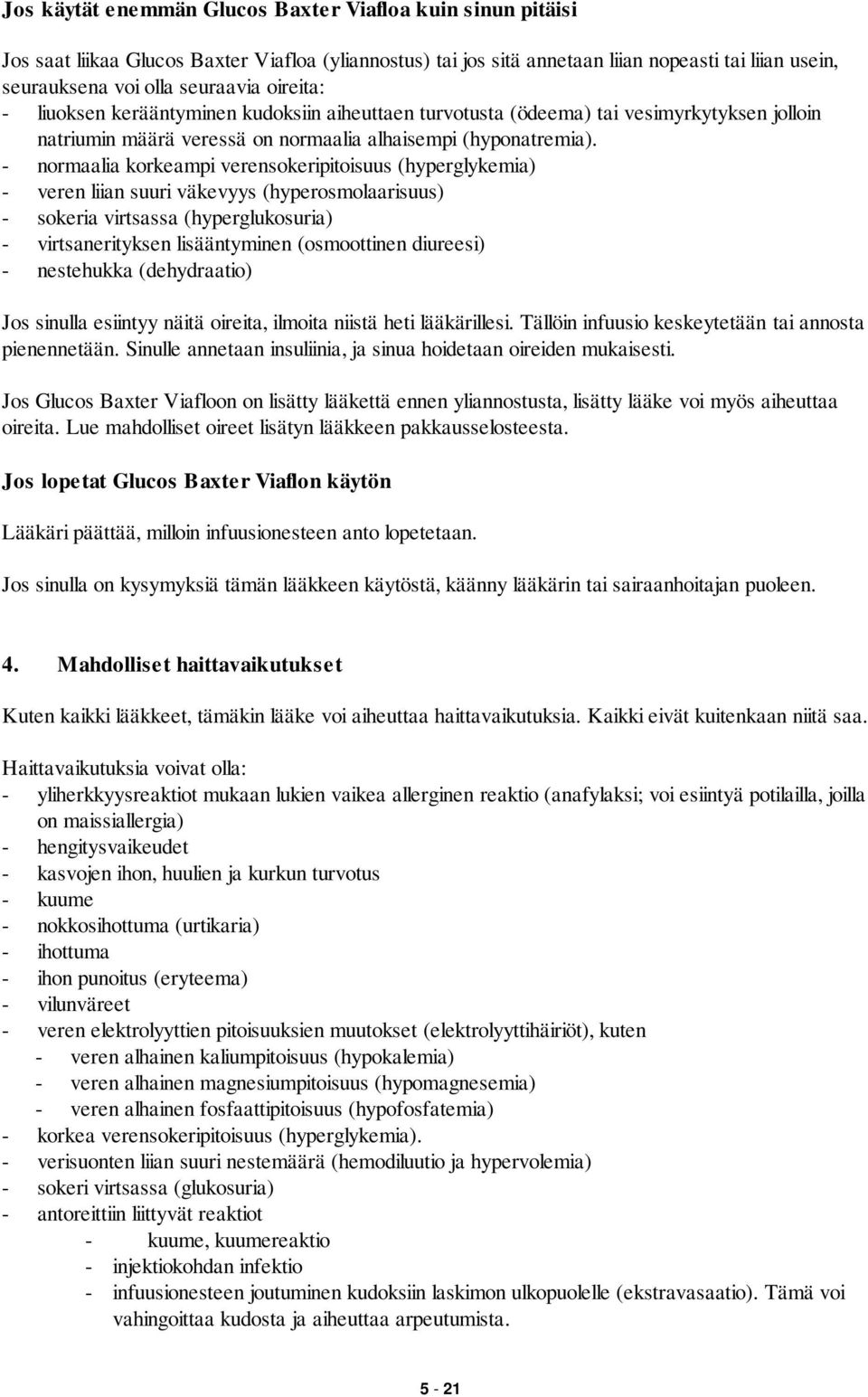 Jos käytät enemmän Glucos Baxter Viafloa kuin sinun pitäisi

Jos saat liikaa Glucos Baxter Viafloa (yliannostus) tai jos sitä annetaan liian nopeasti tai liian usein, seurauksena voi olla seuraavia oireita:
- liuoksen kerääntyminen kudoksiin aiheuttaen turvotusta (ödeema) tai vesimyrkytyksen jolloin natriumin määrä veressä on normaalia alhaisempi (hyponatremia).
- normaalia korkeampi verensokeripitoisuus (hyperglykemia)
- veren liian suuri väkevyys (hyperosmolaarisuus)
- sokeria virtsassa (hyperglukosuria)
- virtsanerityksen lisääntyminen (osmoottinen diureesi)
- nestehukka (dehydraatio)

Jos sinulla esiintyy näitä oireita, ilmoita niistä heti lääkärillesi. Tällöin infuusio keskeytetään tai annosta pienennetään. Sinulle annetaan insuliinia, ja sinua hoidetaan oireiden mukaisesti.

Jos Glucos Baxter Viafloon on lisätty lääkettä ennen yliannostusta, lisätty lääke voi myös aiheuttaa oireita. Lue mahdolliset oireet lisätyn lääkkeen pakkausselosteesta.

Jos lopetat Glucos Baxter Viaflon käytön

Lääkäri päättää, milloin infuusionesteen anto lopetetaan.

Jos sinulla on kysymyksiä tämän lääkkeen käytöstä, käänny lääkärin tai sairaanhoitajan puoleen.

4. Mahdolliset haittavaikutukset

Kuten kaikki lääkkeet, tämäkin lääke voi aiheuttaa haittavaikutuksia. Kaikki eivät kuitenkaan niitä saa.

Haittavaikutuksia voivat olla:
- yliherkkyysreaktiot mukaan lukien vaikea allerginen reaktio (anafylaksi; voi esiintyä potilailla, joilla on maissiallergia)
- hengitysvaikeudet
- kasvojen ihon, huulien ja kurkun turvotus
- kuume
- nokkosihottuma (urtikaria)
- ihottuma
- ihon punoitus (eryteema)
- vilunväreet
- veren elektrolyyttien pitoisuuksien muutokset (elektrolyyttihäiriöt), kuten
  - veren alhainen kaliumpitoisuus (hypokalemia)
  - veren alhainen magnesiumpitoisuus (hypomagnesemia)
  - veren alhainen fosfaattipitoisuus (hypofosfatemia)
- korkea verensokeripitoisuus (hyperglykemia).
- verisuonten liian suuri nestemäärä (hemodiluutio ja hypervolemia)
- sokeri virtsassa (glukosuria)
- antoreittiin liittyvät reaktiot
  - kuume, kuumereaktio
  - injektiokohdan infektio
  - infuusionesteen joutuminen kudoksiin laskimon ulkopuolelle (ekstravasaatio). Tämä voi vahingoittaa kudosta ja aiheuttaa arpeutumista.

5 - 21